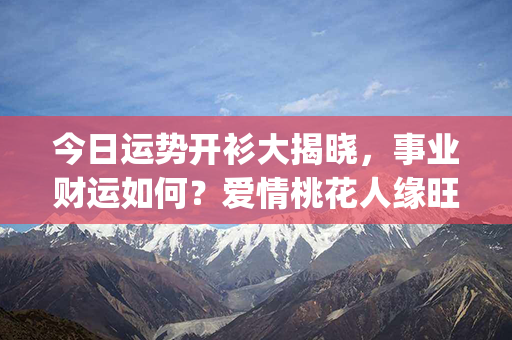 今日运势开衫大揭晓，事业财运如何？爱情桃花人缘旺